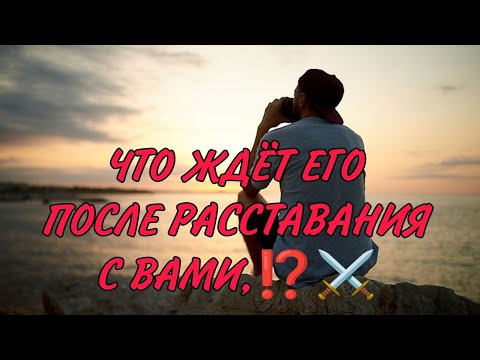 ЧТО ЖДЁТ ЕГО ПОСЛЕ РАССТАВАНИЯ С ВАМИ,⁉️⚔️